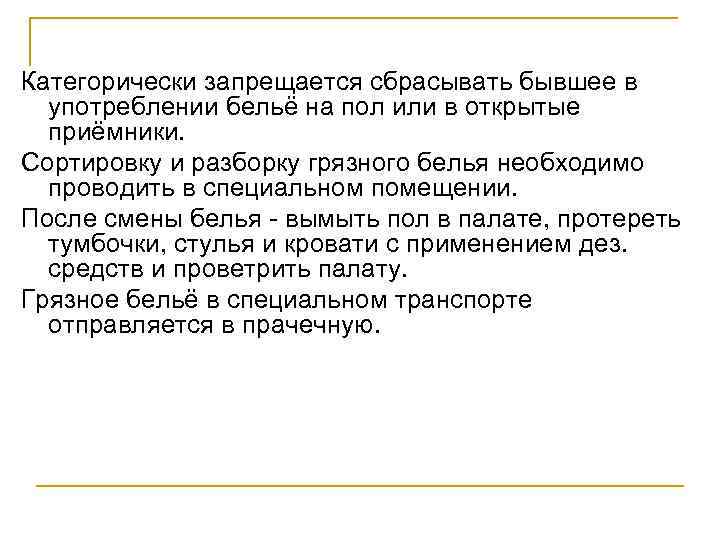 Категорически запрещается сбрасывать бывшее в употреблении бельё на пол или в открытые приёмники.

Сортировку и разборку грязного белья необходимо проводить в специальном помещении.

После смены белья - вымыть пол в палате, протереть тумбочки, стулья и кровати с применением дез. средств и проветрить палату.

Грязное бельё в специальном транспорте отправляется в прачечную.